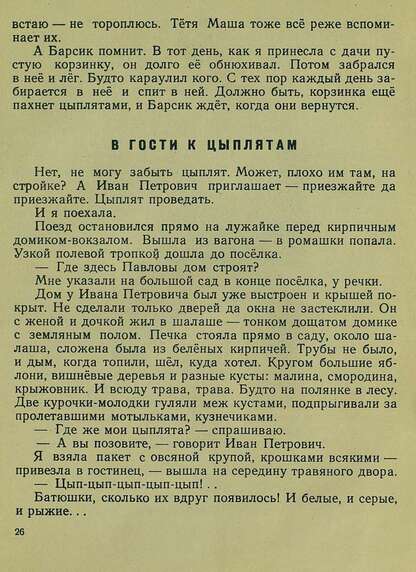 встаю — не тороплюсь. Тётя Маша тоже всё реже вспоминает их.

А Барсик помнит. В тот день, как я принесла с дачи пустую корзинку, он долго её обнюхивал. Потом забрался в неё и лёг. Будто караулил кого. С тех пор каждый день забирается в неё и спит в ней. Должно быть, корзинка ещё пахнет цыплятами, и Барсик ждёт, когда они вернутся.

В ГОСТИ К ЦЫПЛЯТАМ

Нет, не могу забыть цыплят. Может, плохо им там, на стройке? А Иван Петрович приглашает — приезжайте да приезжайте. Цыплят проведать.

И я поехала.

Поезд остановился прямо на лужайке перед кирпичным домиком-вокзалом. Вышла из вагона — в ромашки попала. Узкой полевой тропкой дошла до посёлка.

— Где здесь Павловы дом строят?

Мне указали на большой сад в конце посёлка, у речки.

Дом у Ивана Петровича был уже выстроен и крышей покрыт. Не сделали только дверей да окна не застеклили. Он с женой и дочкой жил в шалаше — тонком дощатом домике с земляным полом. Печка стояла прямо в саду, около шалаша, сложена была из белёных кирпичей. Трубы не было, и дым, когда топили, шёл, куда хотел. Кругом большие яблони, вишнёвые деревья и разные кусты: малина, смородина, крыжовник. И всюду трава, трава. Будто на полянке в лесу. Две курочки-молодки гуляли меж кустами, подпрыгивали за пролетавшими мотыльками, кузнечиками.

— Где же мои цыплята? — спрашиваю.

— А вы позовите, — говорит Иван Петрович.

Я взяла пакет с овсяной крупой, крошками всякими — привезла в гостинец, — вышла на середину травяного двора.

— Цып-цып-цып-цып-цып! . .

Батюшки, сколько их вдруг появилось! И белые, и серые, и рыжие. . .

26